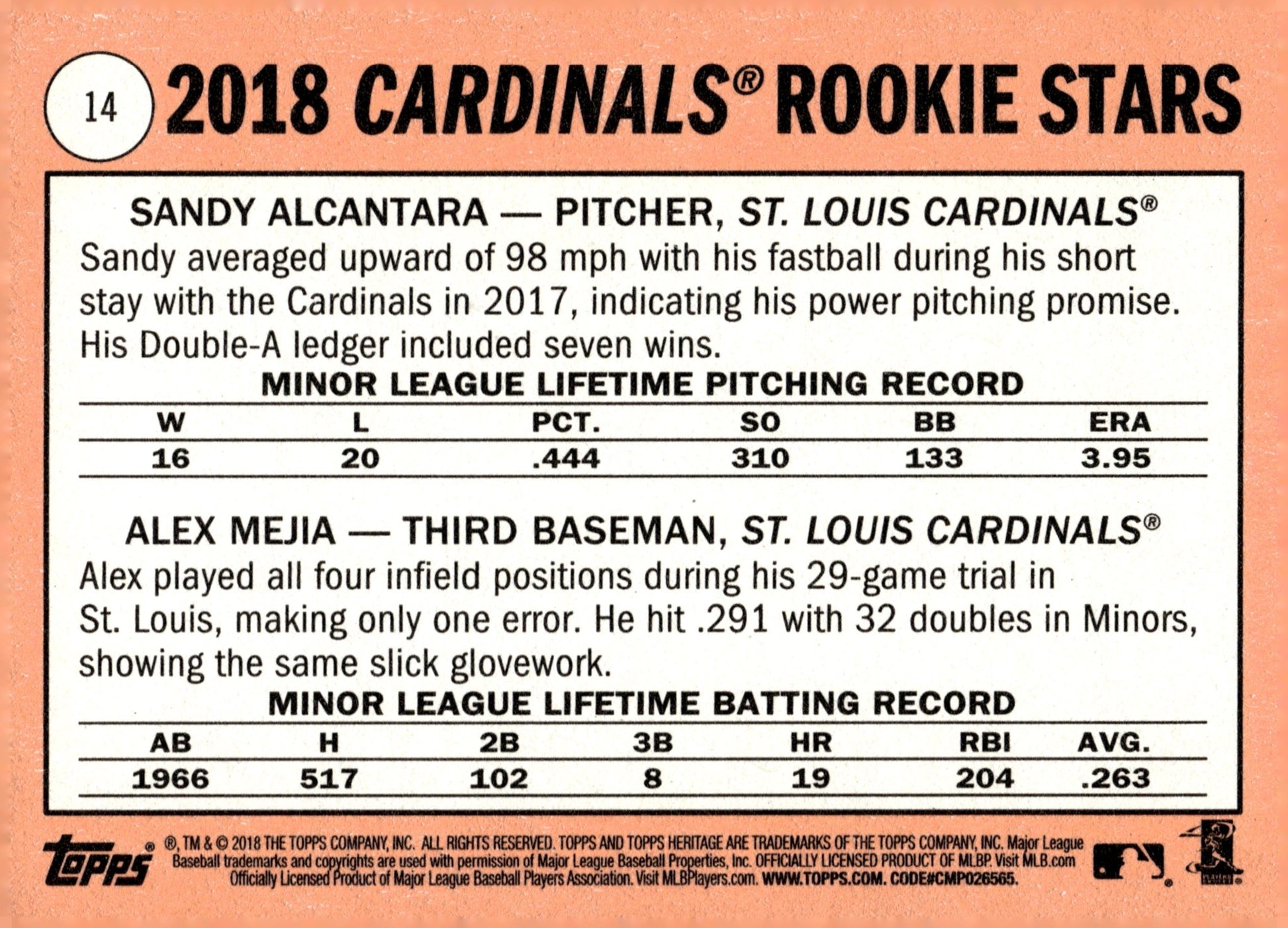 14 2018 CARDINALS® ROOKIE STARS

SANDY ALCANTARA — PITCHER, ST. LOUIS CARDINALS®

Sandy averaged upward of 98 mph with his fastball during his short stay with the Cardinals in 2017, indicating his power pitching promise. His Double-A ledger included seven wins.

MINOR LEAGUE LIFETIME PITCHING RECORD

| W | L | PCT. | SO | BB | ERA |
|---|---|---|---|---|---|
| 16 | 20 | .444 | 310 | 133 | 3.95 |

ALEX MEJIA — THIRD BASEMAN, ST. LOUIS CARDINALS®

Alex played all four infield positions during his 29-game trial in St. Louis, making only one error. He hit .291 with 32 doubles in Minors, showing the same slick glovework.

MINOR LEAGUE LIFETIME BATTING RECORD

| AB | H | 2B | 3B | HR | RBI | AVG. |
|---|---|---|---|---|---|---|
| 1966 | 517 | 102 | 8 | 19 | 204 | .263 |

topps® ®, TM & © 2018 THE TOPPS COMPANY, INC. ALL RIGHTS RESERVED. TOPPS AND TOPPS HERITAGE ARE TRADEMARKS OF THE TOPPS COMPANY, INC. Major League Baseball trademarks and copyrights are used with permission of Major League Baseball Properties, Inc. OFFICIALLY LICENSED PRODUCT OF MLBP. Visit MLB.com Officially Licensed Product of Major League Baseball Players Association. Visit MLBPlayers.com. WWW.TOPPS.COM. CODE#CMP026565.